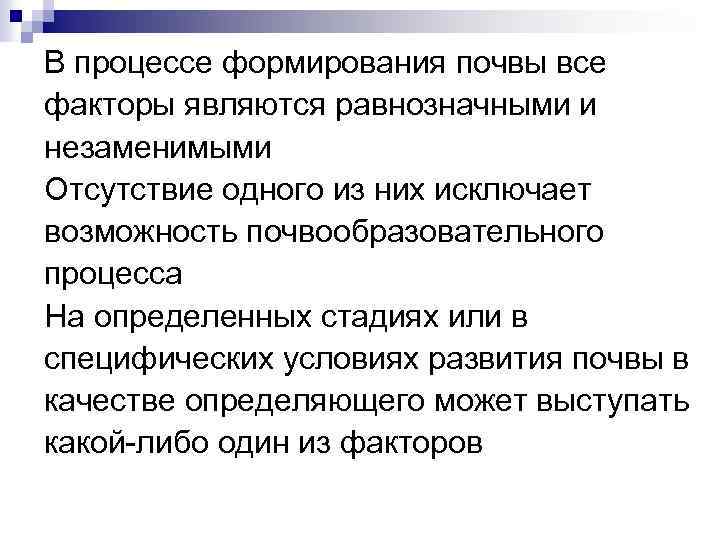 В процессе формирования почвы все факторы являются равнозначными и незаменимыми

Отсутствие одного из них исключает возможность почвообразовательного процесса

На определенных стадиях или в специфических условиях развития почвы в качестве определяющего может выступать какой-либо один из факторов